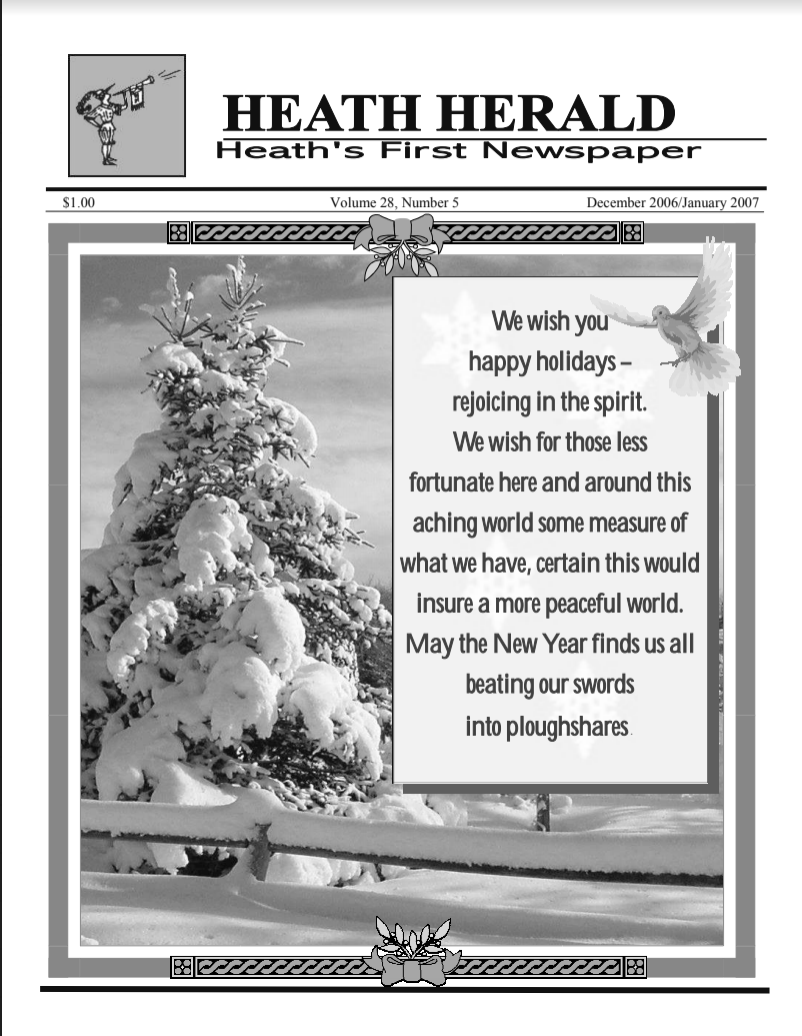 HEATH HERALD
Heath's First Newspaper

$1.00 Volume 28, Number 5 December 2006/January 2007

We wish you happy holidays – rejoicing in the spirit. We wish for those less fortunate here and around this aching world some measure of what we have, certain this would insure a more peaceful world. May the New Year finds us all beating our swords into ploughshares.